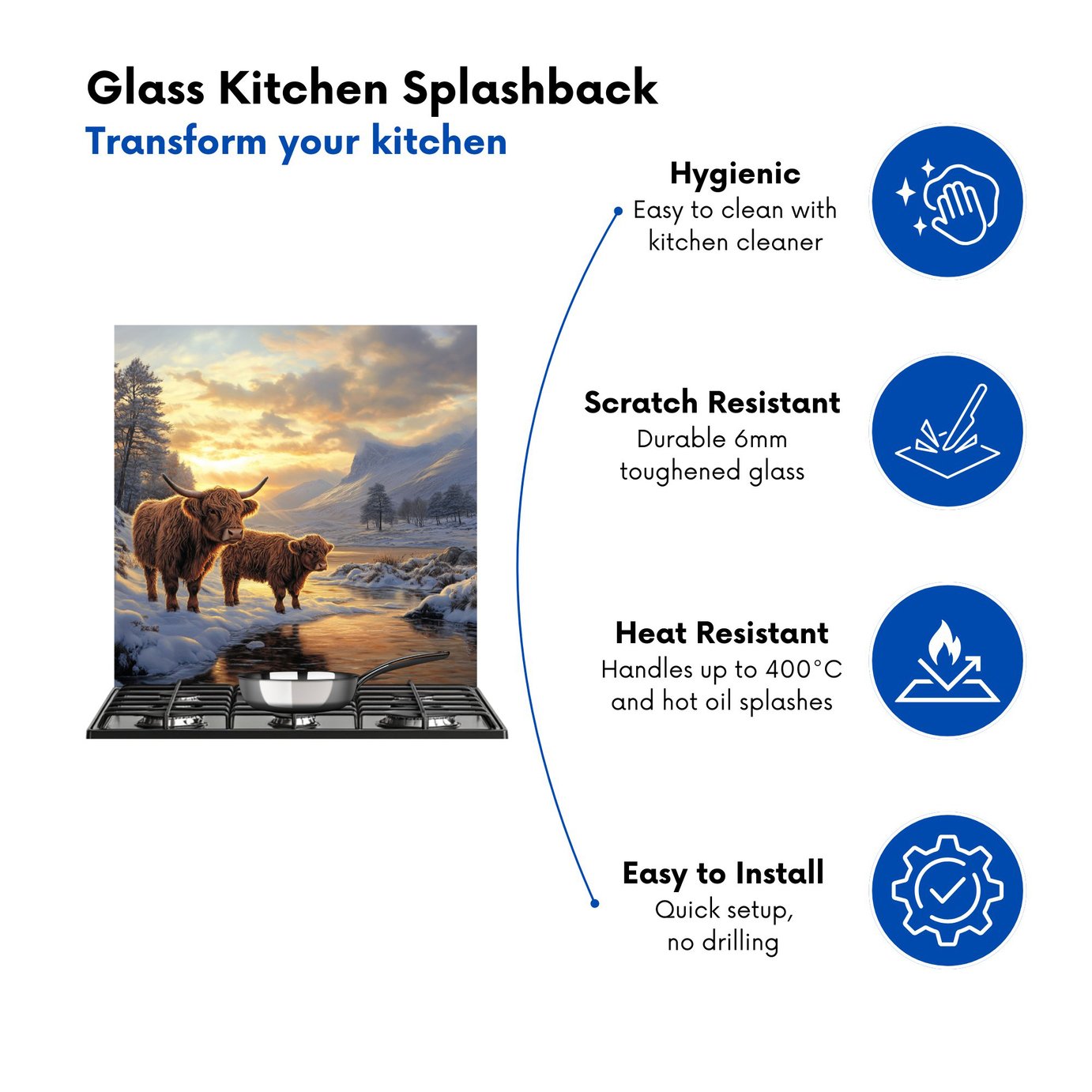 Glass Kitchen Splashback
Transform your kitchen

Hygienic
Easy to clean with kitchen cleaner

Scratch Resistant
Durable 6mm toughened glass

Heat Resistant
Handles up to 400°C and hot oil splashes

Easy to Install
Quick setup, no drilling